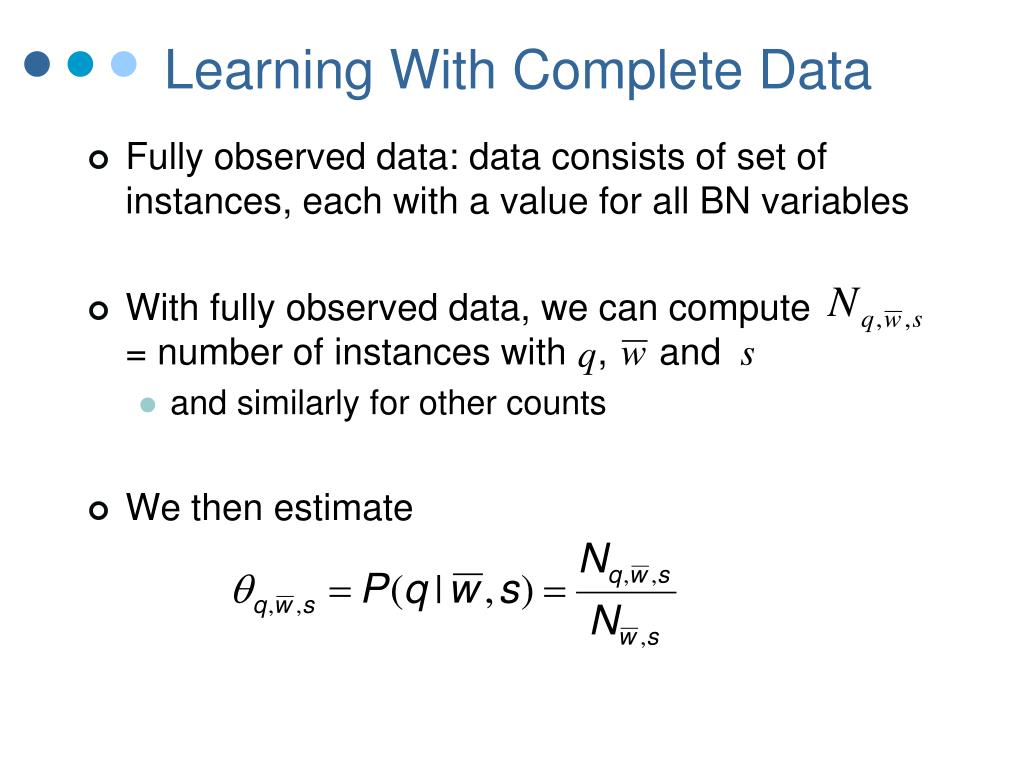 Learning With Complete Data

Fully observed data: data consists of set of instances, each with a value for all BN variables

With fully observed data, we can compute $N_{q,\overline{w},s}$ = number of instances with $q$, $\overline{w}$ and $s$

and similarly for other counts

We then estimate

$\theta_{q,\overline{w},s} = P(q \mid \overline{w}, s) = \frac{N_{q,\overline{w},s}}{N_{\overline{w},s}}$